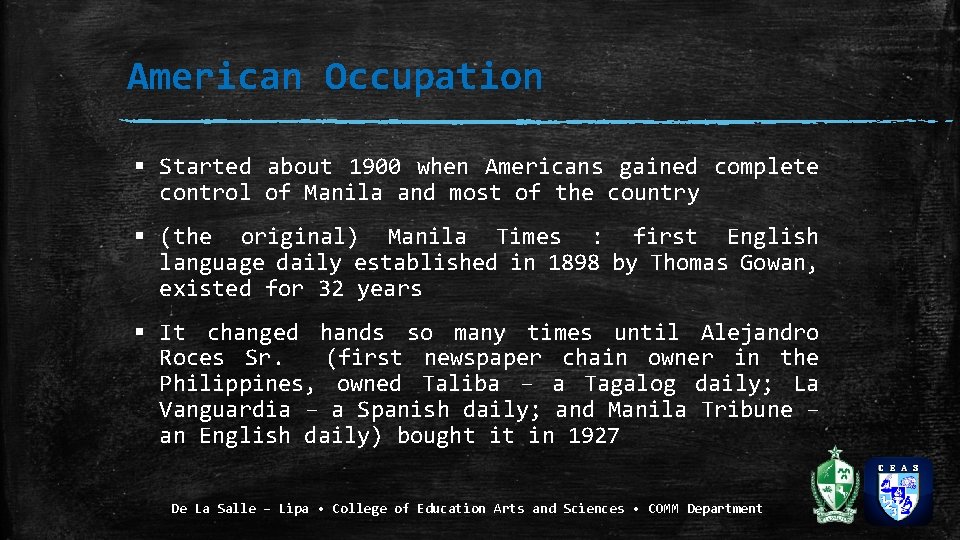 American Occupation

▪ Started about 1900 when Americans gained complete control of Manila and most of the country

▪ (the original) Manila Times : first English language daily established in 1898 by Thomas Gowan, existed for 32 years

▪ It changed hands so many times until Alejandro Roces Sr. (first newspaper chain owner in the Philippines, owned Taliba – a Tagalog daily; La Vanguardia – a Spanish daily; and Manila Tribune – an English daily) bought it in 1927

De La Salle – Lipa • College of Education Arts and Sciences • COMM Department

CEAS